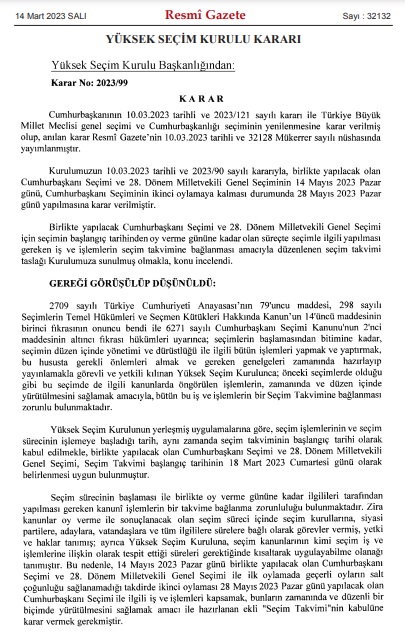 14 Mart 2023 SALI Resmî Gazete Sayı : 32132

YÜKSEK SEÇİM KURULU KARARI

Yüksek Seçim Kurulu Başkanlığından:

Karar No: 2023/99

KARAR

Cumhurbaşkanının 10.03.2023 tarihli ve 2023/121 sayılı kararı ile Türkiye Büyük Millet Meclisi genel seçimi ve Cumhurbaşkanlığı seçiminin yenilenmesine karar verilmiş olup, anılan karar Resmî Gazete'nin 10.03.2023 tarihli ve 32128 Mükerrer sayılı nüshasında yayımlanmıştır.

Kurulumuzun 10.03.2023 tarihli ve 2023/90 sayılı kararıyla, birlikte yapılacak olan Cumhurbaşkanı Seçimi ve 28. Dönem Milletvekili Genel Seçiminin 14 Mayıs 2023 Pazar günü, Cumhurbaşkanı Seçiminin ikinci oylamaya kalması durumunda 28 Mayıs 2023 Pazar günü yapılmasına karar verilmiştir.

Birlikte yapılacak Cumhurbaşkanı Seçimi ve 28. Dönem Milletvekili Genel Seçimi için seçimin başlangıç tarihinden oy verme gününe kadar olan süreçte seçimle ilgili yapılması gereken iş ve işlemlerin seçim takvimine bağlanması amacıyla düzenlenen seçim takvimi taslağı Kurulumuza sunulmuş olmakla, konu incelendi.

GEREĞİ GÖRÜŞÜLÜP DÜŞÜNÜLDÜ:

2709 sayılı Türkiye Cumhuriyeti Anayasası'nın 79'uncu maddesi, 298 sayılı Seçimlerin Temel Hükümleri ve Seçmen Kütükleri Hakkında Kanun'un 14'üncü maddesinin birinci fıkrasının onuncu bendi ile 6271 sayılı Cumhurbaşkanı Seçimi Kanunu'nun 2'nci maddesinin altıncı fıkrası hükümleri uyarınca; seçimlerin başlamasından bitimine kadar, seçimin düzen içinde yönetimi ve dürüstlüğü ile ilgili bütün işlemleri yapmak ve yaptırmak, bu hususta gerekli önlemleri almak ve gereken genelgeleri zamanında hazırlayıp yayınlamakla görevli ve yetkili kılınan Yüksek Seçim Kurulunca; önceki seçimlerde olduğu gibi bu seçimde de ilgili kanunlarda öngörülen işlemlerin, zamanında ve düzen içinde yürütülmesini sağlamak amacıyla, bütün bu iş ve işlemlerin bir Seçim Takvimine bağlanması zorunlu bulunmaktadır.

Yüksek Seçim Kurulunun yerleşmiş uygulamalarına göre, seçim işlemlerinin ve seçim sürecinin işlemeye başladığı tarih, aynı zamanda seçim takviminin başlangıç tarihi olarak kabul edilmekle, birlikte yapılacak olan Cumhurbaşkanı Seçimi ve 28. Dönem Milletvekili Genel Seçimi, Seçim Takvimi başlangıç tarihinin 18 Mart 2023 Cumartesi günü olarak belirlenmesi uygun bulunmuştur.

Seçim sürecinin başlaması ile birlikte oy verme gününe kadar ilgilileri tarafından yapılması gereken kanunî işlemlerin bir takvime bağlanma zorunluluğu bulunmaktadır. Zira kanunlar oy verme ile sonuçlanacak olan seçim süreci içinde seçim kurullarına, siyasi partilere, adaylara, vatandaşlara ve tüm ilgililere sürelere bağlı olarak görevler vermiş, yetki ve haklar tanımış; ayrıca Yüksek Seçim Kuruluna, seçim kanunlarının kimi seçim iş ve işlemlerine ilişkin olarak tespit ettiği süreleri gerektiğinde kısaltarak uygulayabilme olanağı tanımıştır. Bu nedenle, 14 Mayıs 2023 Pazar günü birlikte yapılacak olan Cumhurbaşkanı Seçimi ve 28. Dönem Milletvekili Genel Seçimi ile ilk oylamada geçerli oyların salt çoğunluğu sağlanamadığı takdirde ikinci oylaması 28 Mayıs 2023 Pazar günü yapılacak olan Cumhurbaşkanı Seçimi ile ilgili iş ve işlemleri kapsamak, bunların zamanında ve düzenli bir biçimde yürütülmesini sağlamak amacı ile hazırlanan ekli "Seçim Takvimi"nin kabulüne karar vermek gerekmiştir.